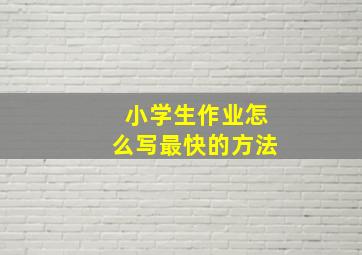 小学生作业怎么写最快的方法